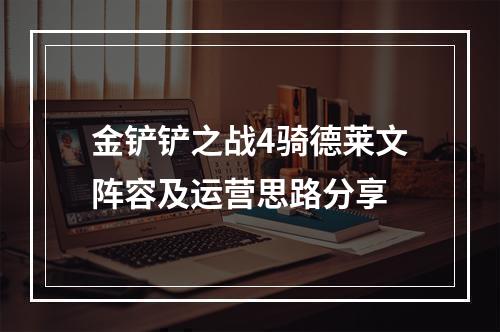 金铲铲之战4骑德莱文阵容及运营思路分享